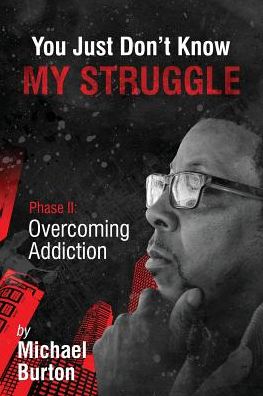 You Just Don't Know
MY STRUGGLE

Phase II:
Overcoming Addiction

by
Michael Burton